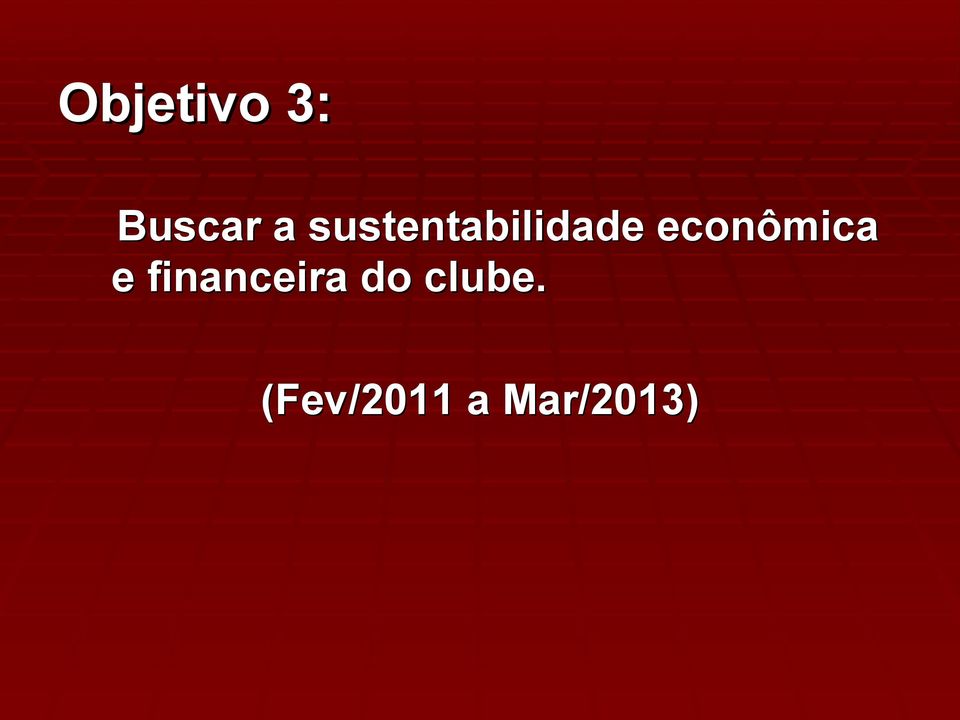 Objetivo 3:

Buscar a sustentabilidade econômica e financeira do clube.

(Fev/2011 a Mar/2013)